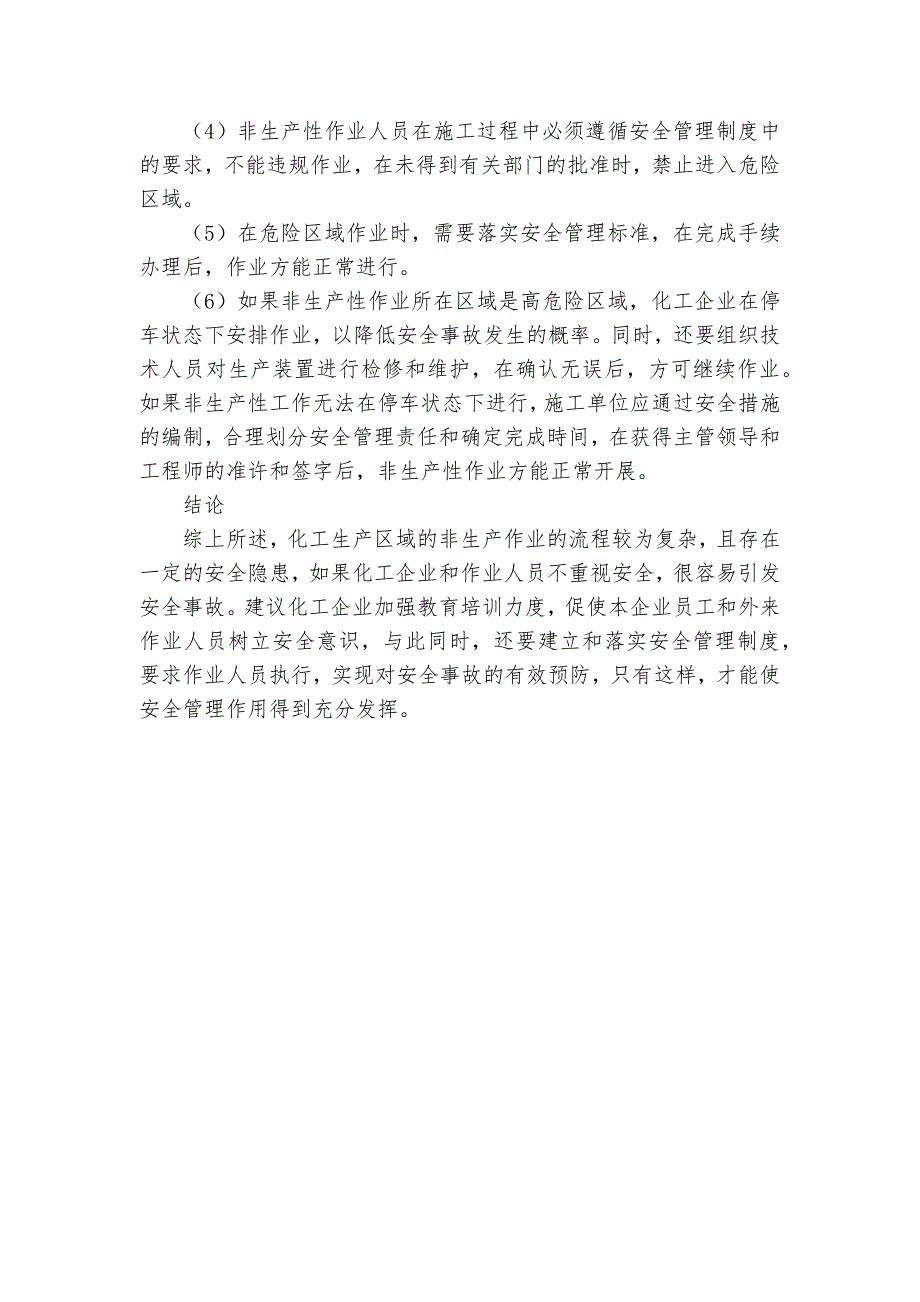 （4）非生产性作业人员在施工过程中必须遵循安全管理制度中的要求，不能违规作业，在未得到有关部门的批准时，禁止进入危险区域。

（5）在危险区域作业时，需要落实安全管理标准，在完成手续办理后，作业方能正常进行。

（6）如果非生产性作业所在区域是高危险区域，化工企业在停车状态下安排作业，以降低安全事故发生的概率。同时，还要组织技术人员对生产装置进行检修和维护，在确认无误后，方可继续作业。如果非生产性工作无法在停车状态下进行，施工单位应通过安全措施的编制，合理划分安全管理责任和确定完成時间，在获得主管领导和工程师的准许和签字后，非生产性作业方能正常开展。

结论

综上所述，化工生产区域的非生产作业的流程较为复杂，且存在一定的安全隐患，如果化工企业和作业人员不重视安全，很容易引发安全事故。建议化工企业加强教育培训力度，促使本企业员工和外来作业人员树立安全意识，与此同时，还要建立和落实安全管理制度，要求作业人员执行，实现对安全事故的有效预防，只有这样，才能使安全管理作用得到充分发挥。